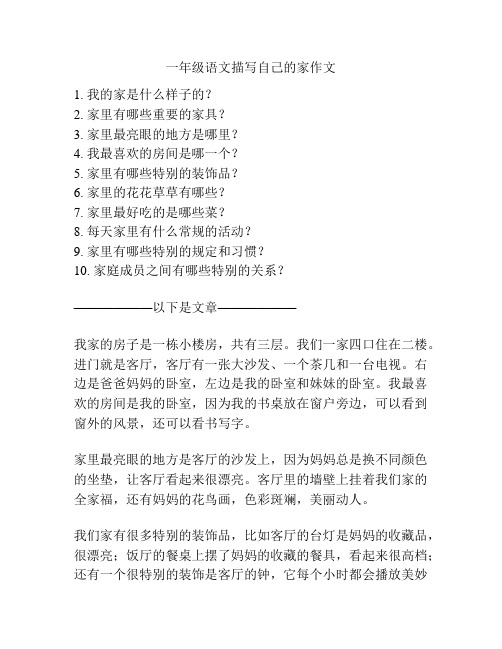 一年级语文描写自己的家作文

1. 我的家是什么样子的？
2. 家里有哪些重要的家具？
3. 家里最亮眼的地方是哪里？
4. 我最喜欢的房间是哪一个？
5. 家里有哪些特别的装饰品？
6. 家里的花花草草有哪些？
7. 家里最好吃的是哪些菜？
8. 每天家里有什么常规的活动？
9. 家里有哪些特别的规定和习惯？
10. 家庭成员之间有哪些特别的关系？

——————以下是文章——————

我家的房子是一栋小楼房，共有三层。我们一家四口住在二楼。进门就是客厅，客厅有一张大沙发、一个茶几和一台电视。右边是爸爸妈妈的卧室，左边是我的卧室和妹妹的卧室。我最喜欢的房间是我的卧室，因为我的书桌放在窗户旁边，可以看到窗外的风景，还可以看书写字。

家里最亮眼的地方是客厅的沙发上，因为妈妈总是换不同颜色的坐垫，让客厅看起来很漂亮。客厅里的墙壁上挂着我们家的全家福，还有妈妈的花鸟画，色彩斑斓，美丽动人。

我们家有很多特别的装饰品，比如客厅的台灯是妈妈的收藏品，很漂亮；饭厅的餐桌上摆了妈妈的收藏的餐具，看起来很高档；还有一个很特别的装饰是客厅的钟，它每个小时都会播放美妙